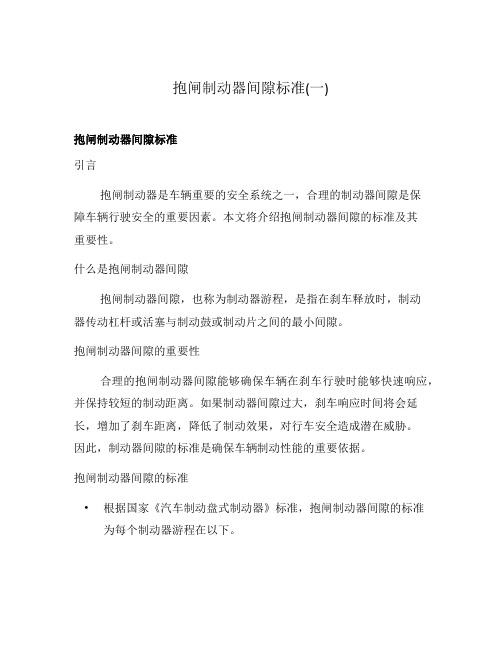 抱闸制动器间隙标准(一)

抱闸制动器间隙标准

引言

抱闸制动器是车辆重要的安全系统之一，合理的制动器间隙是保障车辆行驶安全的重要因素。本文将介绍抱闸制动器间隙的标准及其重要性。

什么是抱闸制动器间隙

抱闸制动器间隙，也称为制动器游程，是指在刹车释放时，制动器传动杠杆或活塞与制动鼓或制动片之间的最小间隙。

抱闸制动器间隙的重要性

合理的抱闸制动器间隙能够确保车辆在刹车行驶时能够快速响应，并保持较短的制动距离。如果制动器间隙过大，刹车响应时间将会延长，增加了刹车距离，降低了制动效果，对行车安全造成潜在威胁。因此，制动器间隙的标准是确保车辆制动性能的重要依据。

抱闸制动器间隙的标准

• 根据国家《汽车制动盘式制动器》标准，抱闸制动器间隙的标准为每个制动器游程在以下。